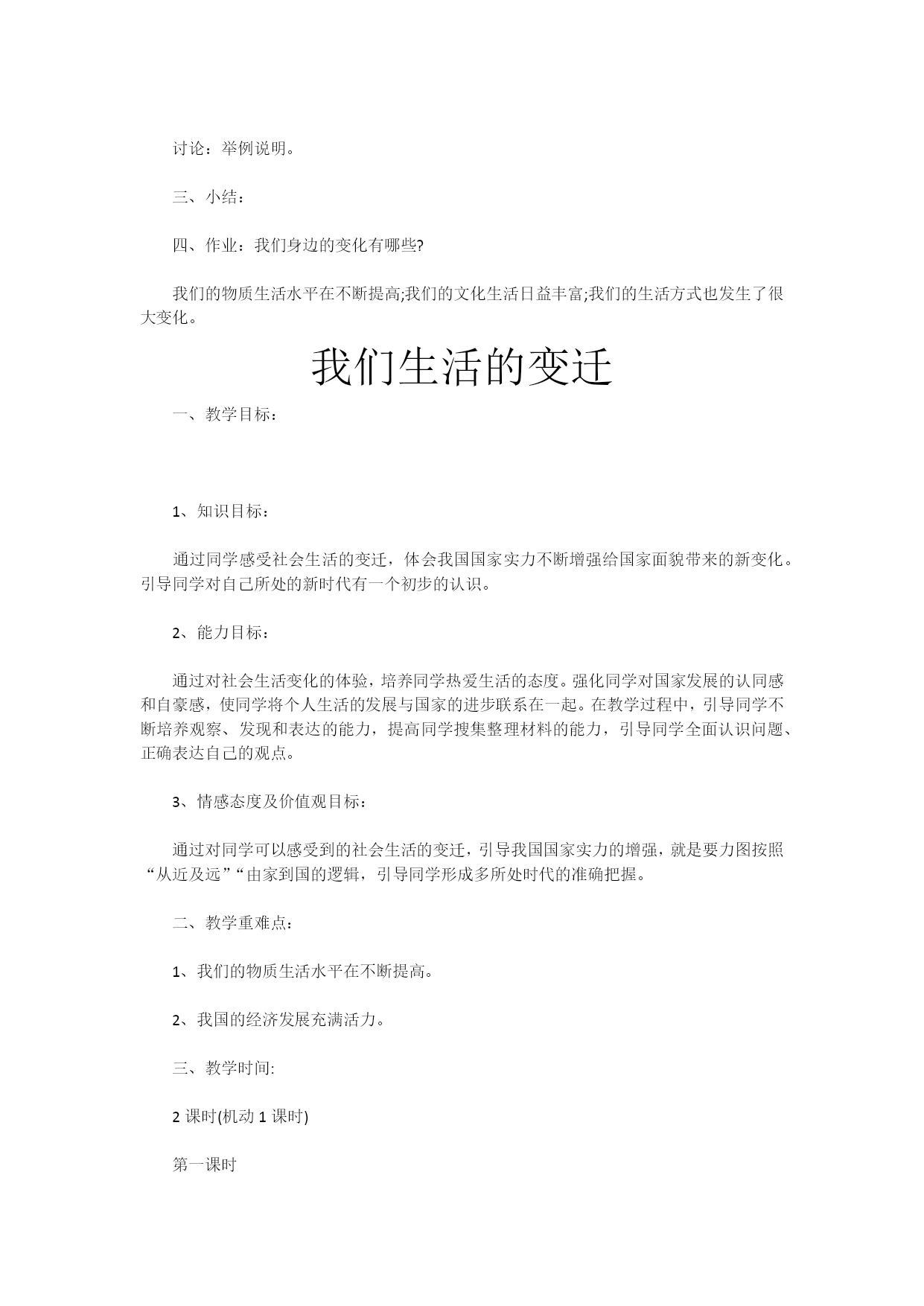 讨论：举例说明。

三、小结：

四、作业：我们身边的变化有哪些?

我们的物质生活水平在不断提高;我们的文化生活日益丰富;我们的生活方式也发生了很大变化。

我们生活的变迁

一、教学目标：

1、知识目标：

通过同学感受社会生活的变迁，体会我国国家实力不断增强给国家面貌带来的新变化。引导同学对自己所处的新时代有一个初步的认识。

2、能力目标：

通过对社会生活变化的体验，培养同学热爱生活的态度。强化同学对国家发展的认同感和自豪感，使同学将个人生活的发展与国家的进步联系在一起。在教学过程中，引导同学不断培养观察、发现和表达的能力，提高同学搜集整理材料的能力，引导同学全面认识问题、正确表达自己的观点。

3、情感态度及价值观目标：

通过对同学可以感受到的社会生活的变迁，引导我国国家实力的增强，就是要力图按照“从近及远”“由家到国的逻辑，引导同学形成多所处时代的准确把握。

二、教学重难点：

1、我们的物质生活水平在不断提高。

2、我国的经济发展充满活力。

三、教学时间:

2 课时(机动 1 课时)

第一课时